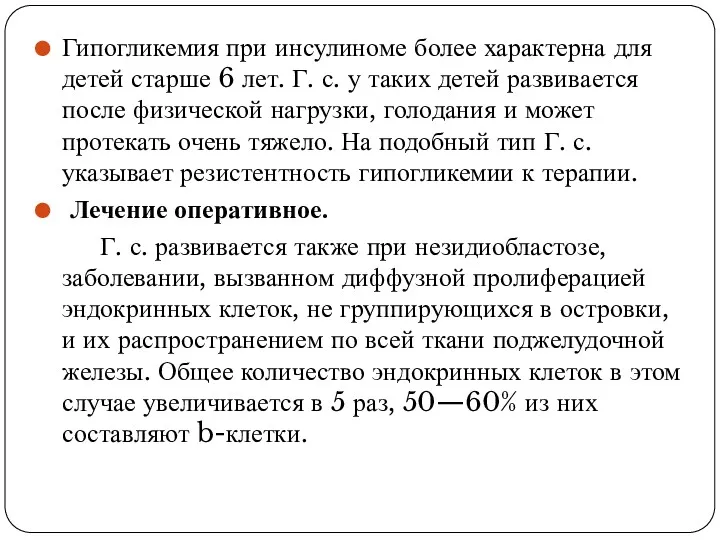 Гипогликемия при инсулиноме более характерна для детей старше 6 лет. Г. с. у таких детей развивается после физической нагрузки, голодания и может протекать очень тяжело. На подобный тип Г. с. указывает резистентность гипогликемии к терапии.

Лечение оперативное.

Г. с. развивается также при незидиобластозе, заболевании, вызванном диффузной пролиферацией эндокринных клеток, не группирующихся в островки, и их распространением по всей ткани поджелудочной железы. Общее количество эндокринных клеток в этом случае увеличивается в 5 раз, 50—60% из них составляют b-клетки.